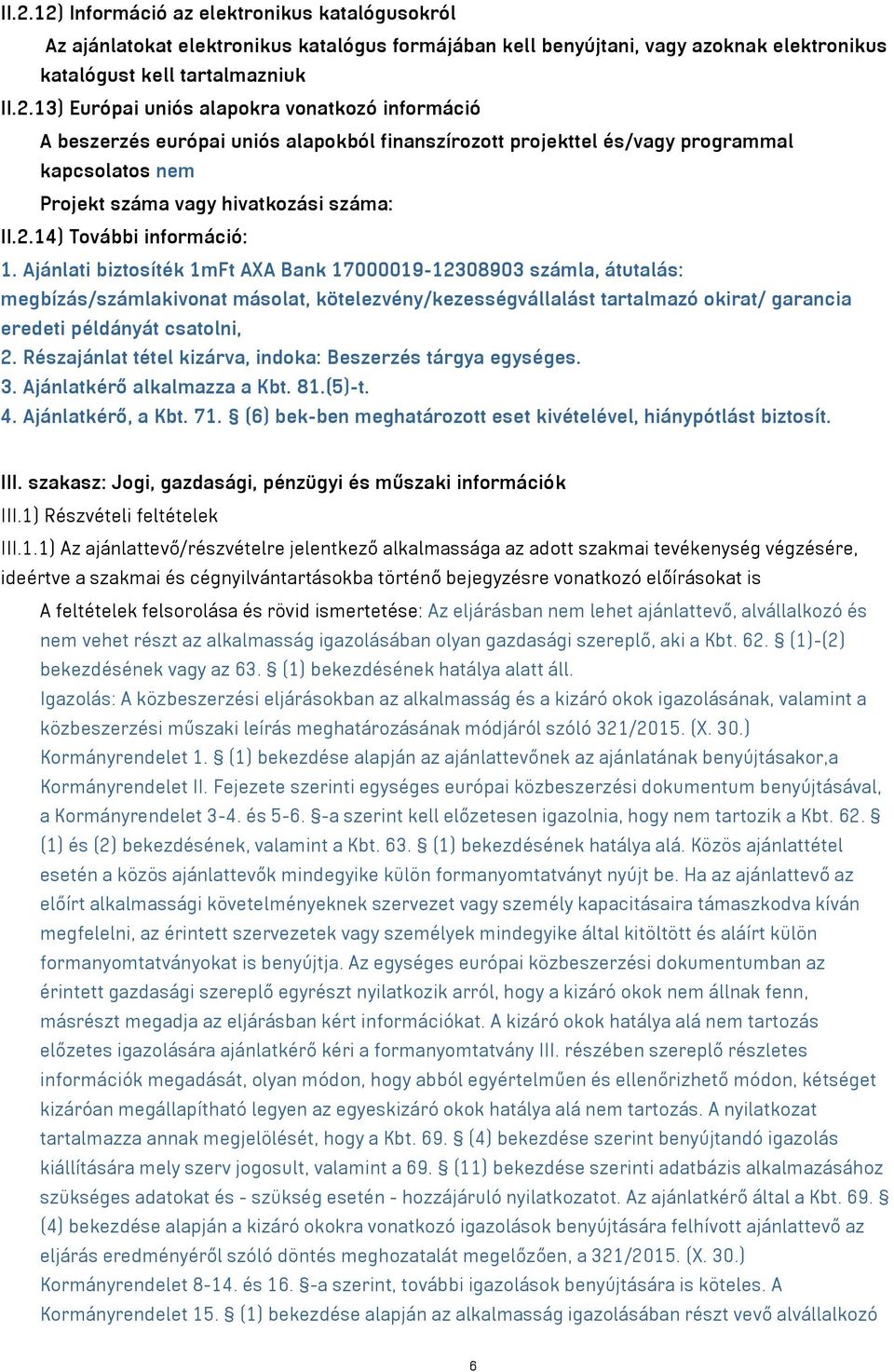 II.2.12) Információ az elektronikus katalógusokról

Az ajánlatokat elektronikus katalógus formájában kell benyújtani, vagy azoknak elektronikus katalógust kell tartalmazniuk

II.2.13) Európai uniós alapokra vonatkozó információ

A beszerzés európai uniós alapokból finanszírozott projekttel és/vagy programmal kapcsolatos nem

Projekt száma vagy hivatkozási száma:

II.2.14) További információ:

1. Ajánlati biztosíték 1mFt AXA Bank 17000019-12308903 számla, átutalás: megbízás/számlakivonat másolat, kötelezvény/kezességvállalást tartalmazó okirat/ garancia eredeti példányát csatolni,
2. Részajánlat tétel kizárva, indoka: Beszerzés tárgya egységes.
3. Ajánlatkérő alkalmazza a Kbt. 81.(5)-t.
4. Ajánlatkérő, a Kbt. 71. § (6) bek-ben meghatározott eset kivételével, hiánypótlást biztosít.

III. szakasz: Jogi, gazdasági, pénzügyi és műszaki információk

III.1) Részvételi feltételek

III.1.1) Az ajánlattevő/részvételre jelentkező alkalmassága az adott szakmai tevékenység végzésére, ideértve a szakmai és cégnyilvántartásokba történő bejegyzésre vonatkozó előírásokat is

A feltételek felsorolása és rövid ismertetése: Az eljárásban nem lehet ajánlattevő, alvállalkozó és nem vehet részt az alkalmasság igazolásában olyan gazdasági szereplő, aki a Kbt. 62. § (1)-(2) bekezdésének vagy az 63. § (1) bekezdésének hatálya alatt áll.

Igazolás: A közbeszerzési eljárásokban az alkalmasság és a kizáró okok igazolásának, valamint a közbeszerzési műszaki leírás meghatározásának módjáról szóló 321/2015. (X. 30.) Kormányrendelet 1. § (1) bekezdése alapján az ajánlattevőnek az ajánlatának benyújtásakor,a Kormányrendelet II. Fejezete szerinti egységes európai közbeszerzési dokumentum benyújtásával, a Kormányrendelet 3-4. és 5-6. §-a szerint kell előzetesen igazolnia, hogy nem tartozik a Kbt. 62. § (1) és (2) bekezdésének, valamint a Kbt. 63. § (1) bekezdésének hatálya alá. Közös ajánlattétel esetén a közös ajánlattevők mindegyike külön formanyomtatványt nyújt be. Ha az ajánlattevő az előírt alkalmassági követelményeknek szervezet vagy személy kapacitásaira támaszkodva kíván megfelelni, az érintett szervezetek vagy személyek mindegyike által kitöltött és aláírt külön formanyomtatványokat is benyújtja. Az egységes európai közbeszerzési dokumentumban az érintett gazdasági szereplő egyrészt nyilatkozik arról, hogy a kizáró okok nem állnak fenn, másrészt megadja az eljárásban kért információkat. A kizáró okok hatálya alá nem tartozás előzetes igazolására ajánlatkérő kéri a formanyomtatvány III. részében szereplő részletes információk megadását, olyan módon, hogy abból egyértelműen és ellenőrizhető módon, kétséget kizáróan megállapítható legyen az egyeskizáró okok hatálya alá nem tartozás. A nyilatkozat tartalmazza annak megjelölését, hogy a Kbt. 69. § (4) bekezdése szerint benyújtandó igazolás kiállítására mely szerv jogosult, valamint a 69. § (11) bekezdése szerinti adatbázis alkalmazásához szükséges adatokat és - szükség esetén - hozzájáruló nyilatkozatot. Az ajánlatkérő által a Kbt. 69. § (4) bekezdése alapján a kizáró okokra vonatkozó igazolások benyújtására felhívott ajánlattevő az eljárás eredményéről szóló döntés meghozatalát megelőzően, a 321/2015. (X. 30.) Kormányrendelet 8-14. és 16. §-a szerint, további igazolások benyújtására is köteles. A Kormányrendelet 15. § (1) bekezdése alapján az alkalmasság igazolásában részt vevő alvállalkozó

6